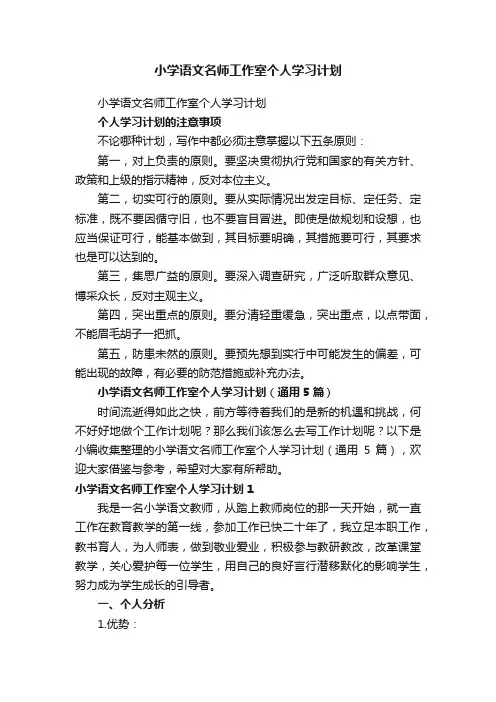 小学语文名师工作室个人学习计划

小学语文名师工作室个人学习计划

个人学习计划的注意事项

不论哪种计划，写作中都必须注意掌握以下五条原则：

第一，对上负责的原则。要坚决贯彻执行党和国家的有关方针、政策和上级的指示精神，反对本位主义。

第二，切实可行的原则。要从实际情况出发定目标、定任务、定标准，既不要因循守旧，也不要盲目冒进。即使是做规划和设想，也应当保证可行，能基本做到，其目标要明确，其措施要可行，其要求也是可以达到的。

第三，集思广益的原则。要深入调查研究，广泛听取群众意见、博采众长，反对主观主义。

第四，突出重点的原则。要分清轻重缓急，突出重点，以点带面，不能眉毛胡子一把抓。

第五，防患未然的原则。要预先想到实行中可能发生的偏差，可能出现的故障，有必要的防范措施或补充办法。

小学语文名师工作室个人学习计划（通用5篇）

时间流逝得如此之快，前方等待着我们的是新的机遇和挑战，何不好好地做个工作计划呢？那么我们该怎么去写工作计划呢？以下是小编收集整理的小学语文名师工作室个人学习计划（通用 5 篇），欢迎大家借鉴与参考，希望对大家有所帮助。

小学语文名师工作室个人学习计划1

我是一名小学语文教师，从踏上教师岗位的那一天开始，就一直工作在教育教学的第一线，参加工作已快二十年了，我立足本职工作，教书育人，为人师表，做到敬业爱业，积极参与教研教改，改革课堂教学，关心爱护每一位学生，用自己的良好言行潜移默化的影响学生，努力成为学生成长的引导者。

一、个人分析

1.优势：